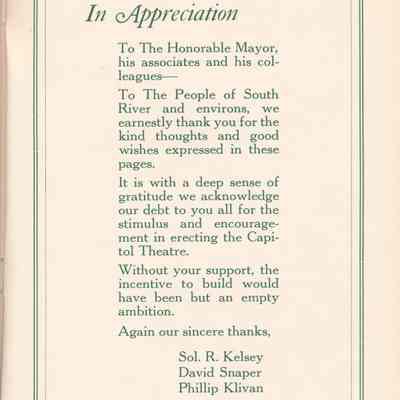 In Appreciation

To The Honorable Mayor, his associates and his colleagues—

To The People of South River and environs, we earnestly thank you for the kind thoughts and good wishes expressed in these pages.

It is with a deep sense of gratitude we acknowledge our debt to you all for the stimulus and encouragement in erecting the Capitol Theatre.

Without your support, the incentive to build would have been but an empty ambition.

Again our sincere thanks,

Sol. R. Kelsey
David Snaper
Phillip Klivan